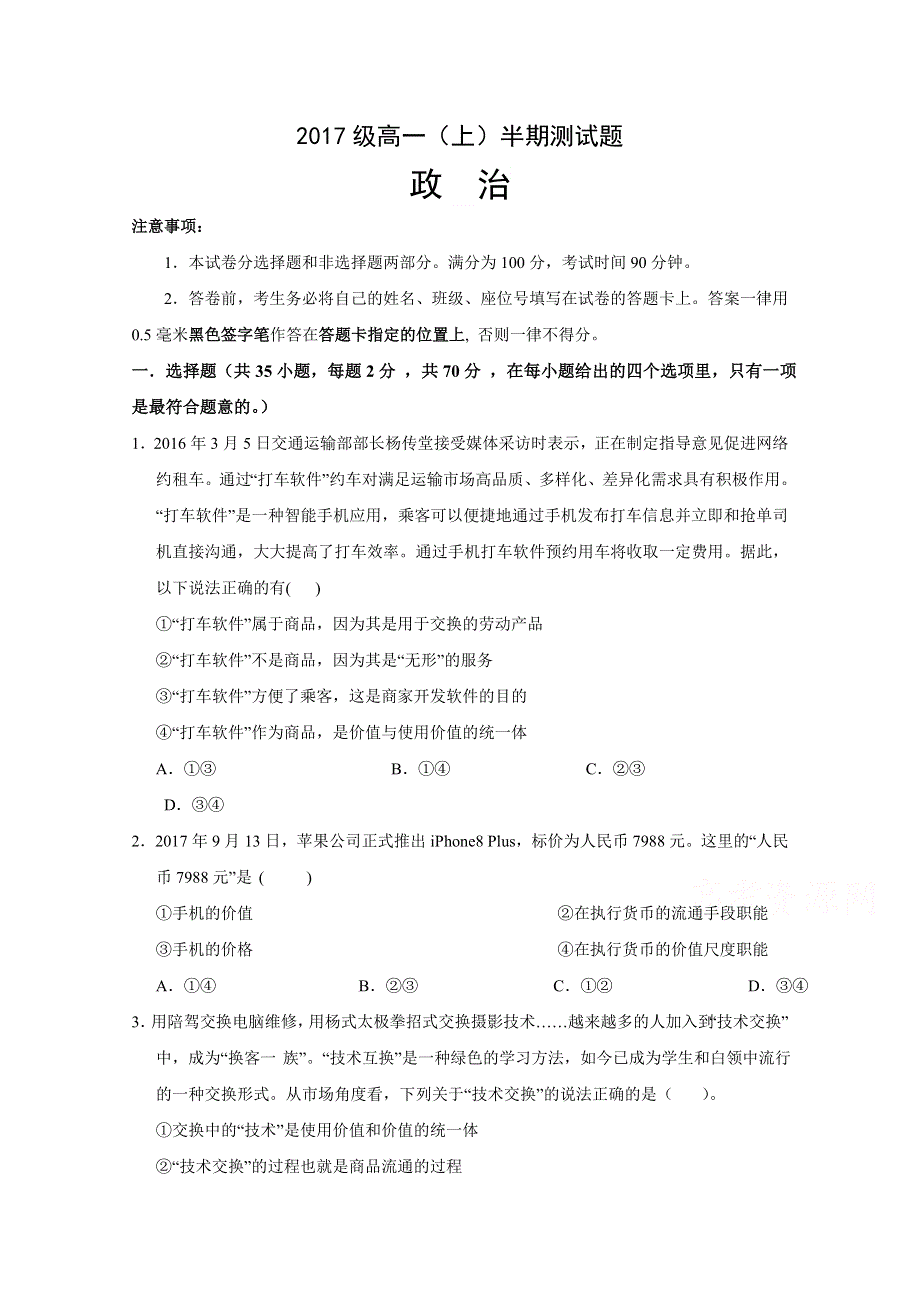 2017 级高一（上）半期测试题

政　治

注意事项：

1．本试卷分选择题和非选择题两部分。满分为 100 分，考试时间 90 分钟。

2．答卷前，考生务必将自己的姓名、班级、座位号填写在试卷的答题卡上。答案一律用 0.5 毫米黑色签字笔作答在答题卡指定的位置上，否则一律不得分。

一．选择题（共 35 小题，每题 2 分 ，共 70 分 ，在每小题给出的四个选项里，只有一项是最符合题意的。）

1．2016 年 3 月 5 日交通运输部部长杨传堂接受媒体采访时表示，正在制定指导意见促进网络约租车。通过“打车软件”约车对满足运输市场高品质、多样化、差异化需求具有积极作用。“打车软件”是一种智能手机应用，乘客可以便捷地通过手机发布打车信息并立即和抢单司机直接沟通，大大提高了打车效率。通过手机打车软件预约用车将收取一定费用。据此，以下说法正确的有(　　)

①“打车软件”属于商品，因为其是用于交换的劳动产品

②“打车软件”不是商品，因为其是“无形”的服务

③“打车软件”方便了乘客，这是商家开发软件的目的

④“打车软件”作为商品，是价值与使用价值的统一体

A．①③　　B．①④　　C．②③

D．③④

2．2017 年 9 月 13 日，苹果公司正式推出 iPhone8 Plus，标价为人民币 7988 元。这里的“人民币 7988 元”是 (　　)

①手机的价值　　②在执行货币的流通手段职能

③手机的价格　　④在执行货币的价值尺度职能

A．①④　　B．②③　　C．①②　　D．③④

3．用陪驾交换电脑维修，用杨式太极拳招式交换摄影技术……越来越多的人加入到“技术交换”中，成为“换客一 族”。“技术互换”是一种绿色的学习方法，如今已成为学生和白领中流行的一种交换形式。从市场角度看，下列关于“技术交换”的说法正确的是（　　）。

①交换中的“技术”是使用价值和价值的统一体

②“技术交换”的过程也就是商品流通的过程